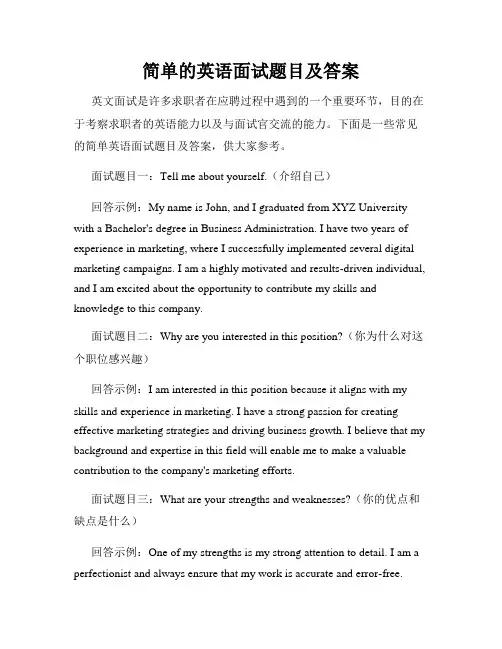 简单的英语面试题目及答案

英文面试是许多求职者在应聘过程中遇到的一个重要环节，目的在于考察求职者的英语能力以及与面试官交流的能力。下面是一些常见的简单英语面试题目及答案，供大家参考。

面试题目一：Tell me about yourself.（介绍自己）

回答示例：My name is John, and I graduated from XYZ University with a Bachelor's degree in Business Administration. I have two years of experience in marketing, where I successfully implemented several digital marketing campaigns. I am a highly motivated and results-driven individual, and I am excited about the opportunity to contribute my skills and knowledge to this company.

面试题目二：Why are you interested in this position?（你为什么对这个职位感兴趣）

回答示例：I am interested in this position because it aligns with my skills and experience in marketing. I have a strong passion for creating effective marketing strategies and driving business growth. I believe that my background and expertise in this field will enable me to make a valuable contribution to the company's marketing efforts.

面试题目三：What are your strengths and weaknesses?（你的优点和缺点是什么）

回答示例：One of my strengths is my strong attention to detail. I am a perfectionist and always ensure that my work is accurate and error-free.